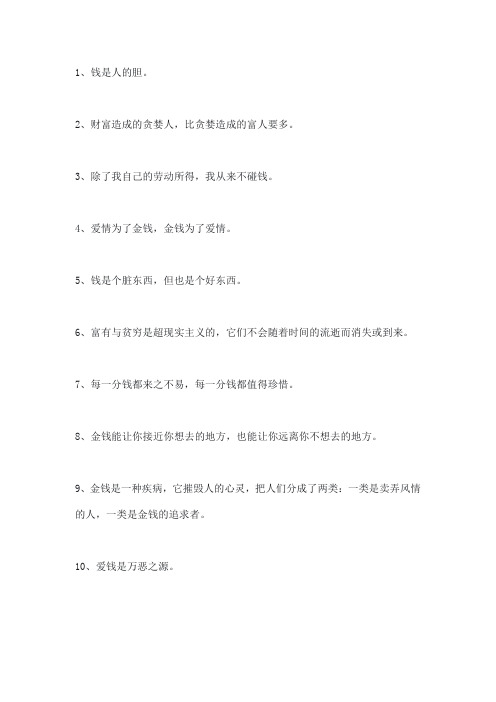 1、钱是人的胆。

2、财富造成的贪婪人，比贪婪造成的富人要多。

3、除了我自己的劳动所得，我从来不碰钱。

4、爱情为了金钱，金钱为了爱情。

5、钱是个脏东西，但也是个好东西。

6、富有与贫穷是超现实主义的，它们不会随着时间的流逝而消失或到来。

7、每一分钱都来之不易，每一分钱都值得珍惜。

8、金钱能让你接近你想去的地方，也能让你远离你不想去的地方。

9、金钱是一种疾病，它摧毁人的心灵，把人们分成了两类：一类是卖弄风情的人，一类是金钱的追求者。

10、爱钱是万恶之源。